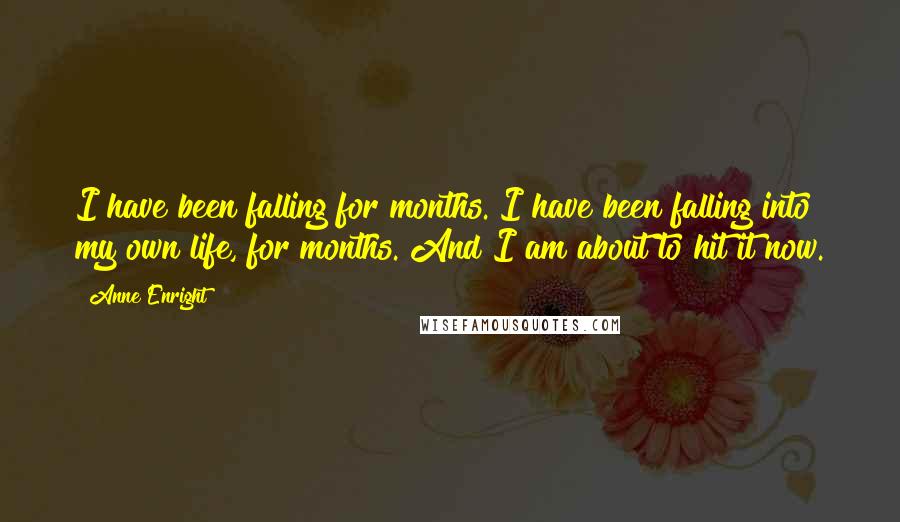 I have been falling for months. I have been falling into my own life, for months. And I am about to hit it now.

Anne Enright

WISEFAMOUSQUOTES.COM